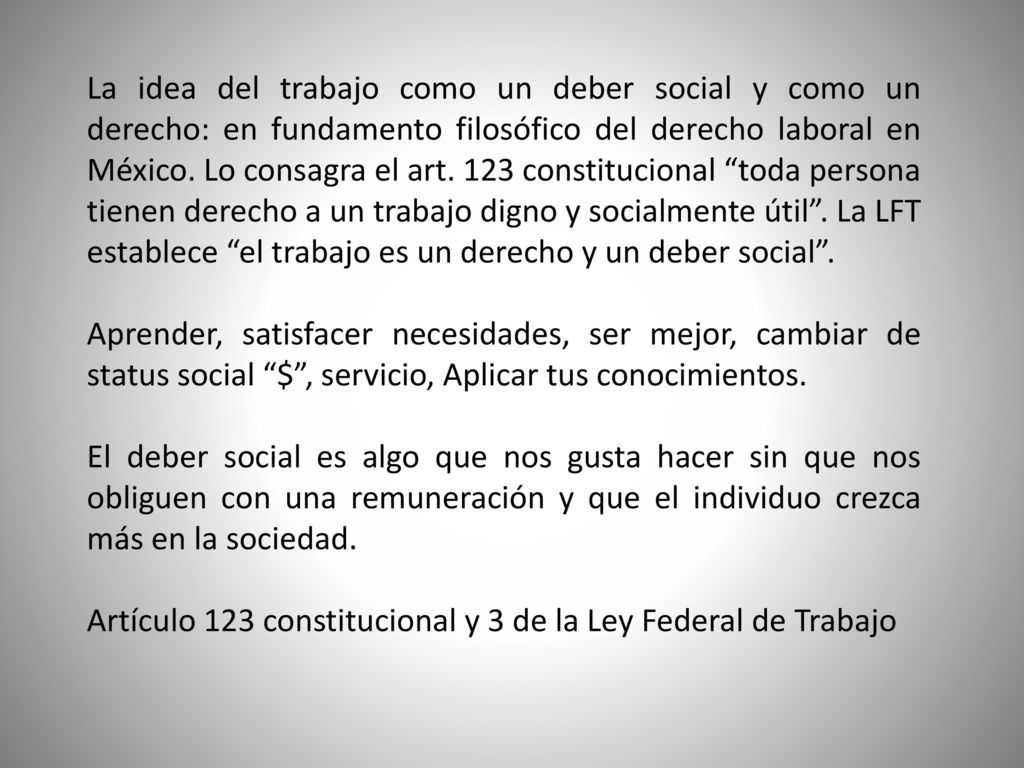 La idea del trabajo como un deber social y como un derecho: en fundamento filosófico del derecho laboral en México. Lo consagra el art. 123 constitucional “toda persona tienen derecho a un trabajo digno y socialmente útil”. La LFT establece “el trabajo es un derecho y un deber social”.

Aprender, satisfacer necesidades, ser mejor, cambiar de status social “$”, servicio, Aplicar tus conocimientos.

El deber social es algo que nos gusta hacer sin que nos obliguen con una remuneración y que el individuo crezca más en la sociedad.

Artículo 123 constitucional y 3 de la Ley Federal de Trabajo